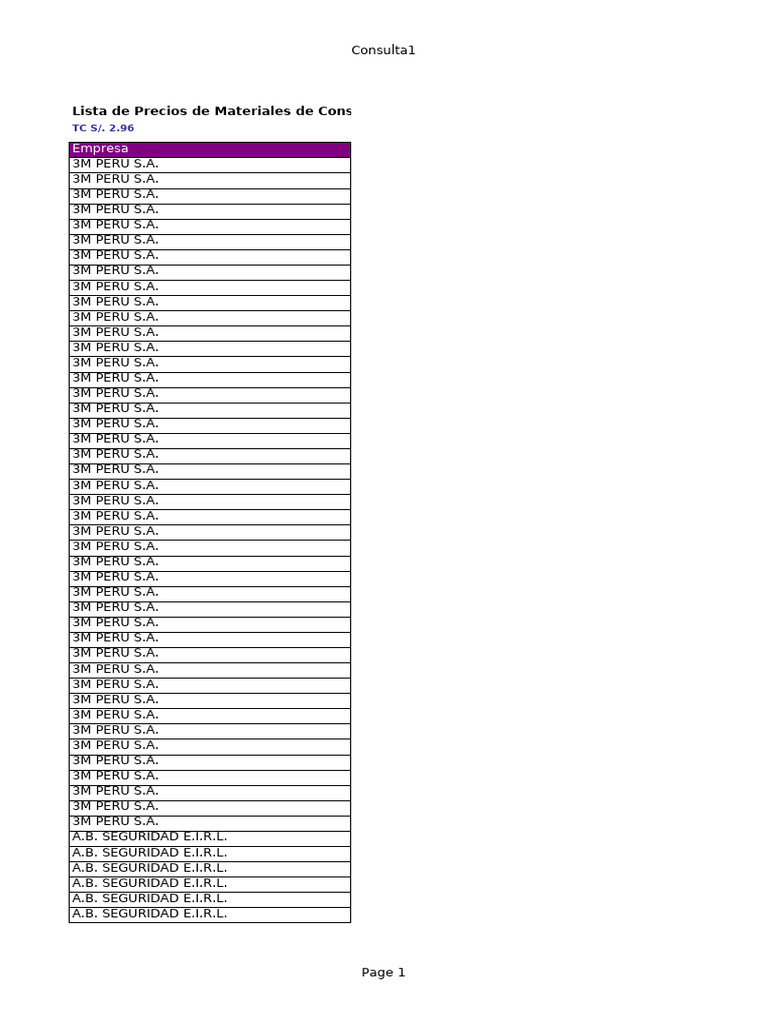 Consulta1

Lista de Precios de Materiales de Cons
TC S/. 2.96

| Empresa |
|---|
| 3M PERU S.A. |
| 3M PERU S.A. |
| 3M PERU S.A. |
| 3M PERU S.A. |
| 3M PERU S.A. |
| 3M PERU S.A. |
| 3M PERU S.A. |
| 3M PERU S.A. |
| 3M PERU S.A. |
| 3M PERU S.A. |
| 3M PERU S.A. |
| 3M PERU S.A. |
| 3M PERU S.A. |
| 3M PERU S.A. |
| 3M PERU S.A. |
| 3M PERU S.A. |
| 3M PERU S.A. |
| 3M PERU S.A. |
| 3M PERU S.A. |
| 3M PERU S.A. |
| 3M PERU S.A. |
| 3M PERU S.A. |
| 3M PERU S.A. |
| 3M PERU S.A. |
| 3M PERU S.A. |
| 3M PERU S.A. |
| 3M PERU S.A. |
| 3M PERU S.A. |
| 3M PERU S.A. |
| 3M PERU S.A. |
| 3M PERU S.A. |
| 3M PERU S.A. |
| 3M PERU S.A. |
| 3M PERU S.A. |
| 3M PERU S.A. |
| 3M PERU S.A. |
| 3M PERU S.A. |
| 3M PERU S.A. |
| 3M PERU S.A. |
| 3M PERU S.A. |
| 3M PERU S.A. |
| 3M PERU S.A. |
| 3M PERU S.A. |
| 3M PERU S.A. |
| A.B. SEGURIDAD E.I.R.L. |
| A.B. SEGURIDAD E.I.R.L. |
| A.B. SEGURIDAD E.I.R.L. |
| A.B. SEGURIDAD E.I.R.L. |
| A.B. SEGURIDAD E.I.R.L. |
| A.B. SEGURIDAD E.I.R.L. |

Page 1